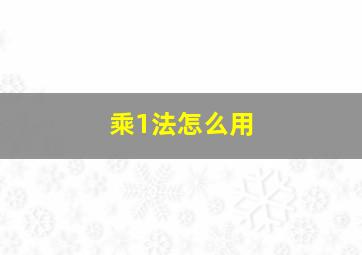 乘1法怎么用